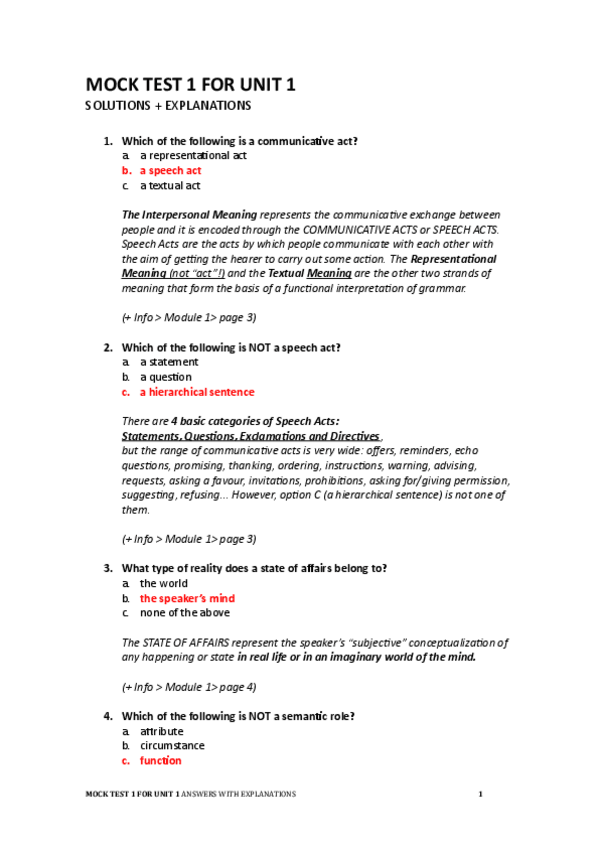 MOCK TEST 1 FOR UNIT 1
SOLUTIONS + EXPLANATIONS

1. Which of the following is a communicative act?
a. a representational act
b. a speech act
c. a textual act

The Interpersonal Meaning represents the communicative exchange between people and it is encoded through the COMMUNICATIVE ACTS or SPEECH ACTS. Speech Acts are the acts by which people communicate with each other with the aim of getting the hearer to carry out some action. The Representational Meaning (not "act"!) and the Textual Meaning are the other two strands of meaning that form the basis of a functional interpretation of grammar.

(+ Info > Module 1> page 3)

2. Which of the following is NOT a speech act?
a. a statement
b. a question
c. a hierarchical sentence

There are 4 basic categories of Speech Acts:
Statements, Questions, Exclamations and Directives ,
but the range of communicative acts is very wide: offers, reminders, echo questions, promising, thanking, ordering, instructions, warning, advising, requests, asking a favour, invitations, prohibitions, asking for/giving permission, suggesting, refusing... However, option C (a hierarchical sentence) is not one of them.

(+ Info > Module 1> page 3)

3. What type of reality does a state of affairs belong to?
a. the world
b. the speaker's mind
c. none of the above

The STATE OF AFFAIRS represent the speaker's "subjective" conceptualization of any happening or state in real life or in an imaginary world of the mind.

(+ Info > Module 1> page 4)

4. Which of the following is NOT a semantic role?
a. attribute
b. circumstance
c. function

MOCK TEST 1 FOR UNIT 1 ANSWERS WITH EXPLANATIONS 1